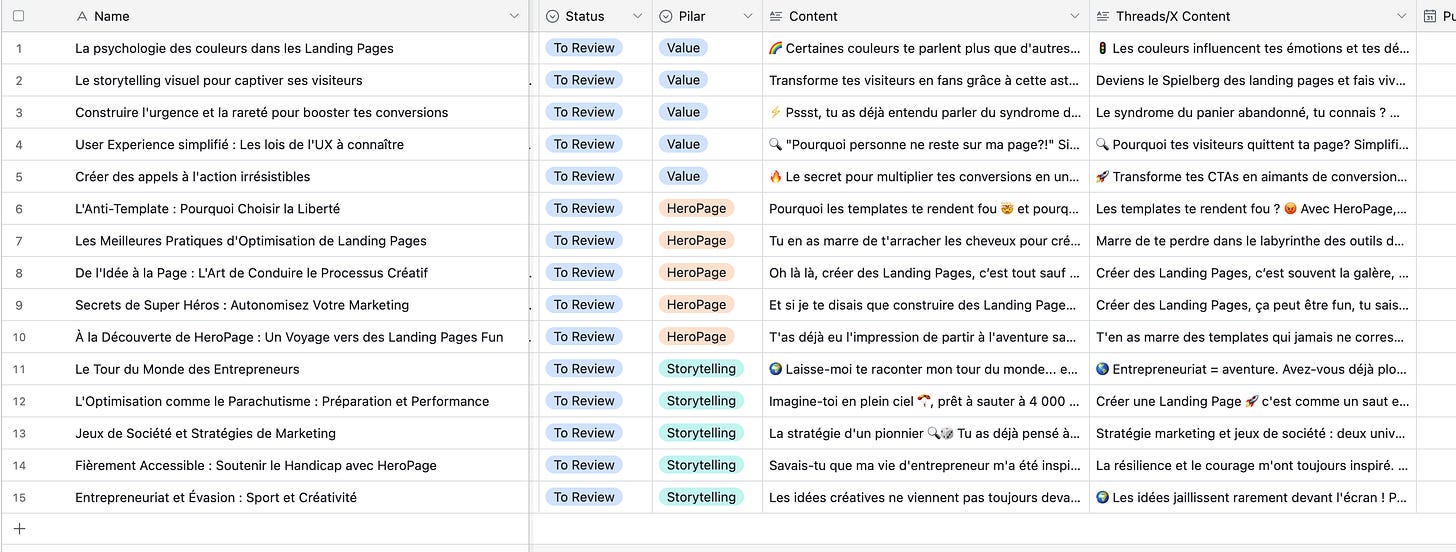 | | Name | Status | Pilar | Content | Threads/X Content | Pu |
|---|---|---|---|---|---|---|
| 1 | La psychologie des couleurs dans les Landing Pages | To Review | Value | 🌈 Certaines couleurs te parlent plus que d'autres... | 🚦 Les couleurs influencent tes émotions et tes dé... | |
| 2 | Le storytelling visuel pour captiver ses visiteurs | To Review | Value | Transforme tes visiteurs en fans grâce à cette ast... | Deviens le Spielberg des landing pages et fais viv... | |
| 3 | Construire l'urgence et la rareté pour booster tes conversions | To Review | Value | ⚡ Pssst, tu as déjà entendu parler du syndrome d... | Le syndrome du panier abandonné, tu connais ? ... | |
| 4 | User Experience simplifié : Les lois de l'UX à connaître | To Review | Value | 🔍 "Pourquoi personne ne reste sur ma page?!" Si... | 🔍 Pourquoi tes visiteurs quittent ta page? Simplifi... | |
| 5 | Créer des appels à l'action irrésistibles | To Review | Value | 🔥 Le secret pour multiplier tes conversions en un... | 🚀 Transforme tes CTAs en aimants de conversion... | |
| 6 | L'Anti-Template : Pourquoi Choisir la Liberté | To Review | HeroPage | Pourquoi les templates te rendent fou 🤯 et pourq... | Les templates te rendent fou ? 😡 Avec HeroPage,... | |
| 7 | Les Meilleures Pratiques d'Optimisation de Landing Pages | To Review | HeroPage | Tu en as marre de t'arracher les cheveux pour cré... | Marre de te perdre dans le labyrinthe des outils d... | |
| 8 | De l'Idée à la Page : L'Art de Conduire le Processus Créatif | To Review | HeroPage | Oh là là, créer des Landing Pages, c'est tout sauf ... | Créer des Landing Pages, c'est souvent la galère, ... | |
| 9 | Secrets de Super Héros : Autonomisez Votre Marketing | To Review | HeroPage | Et si je te disais que construire des Landing Page... | Créer des Landing Pages, ça peut être fun, tu sais... | |
| 10 | À la Découverte de HeroPage : Un Voyage vers des Landing Pages Fun | To Review | HeroPage | T'as déjà eu l'impression de partir à l'aventure sa... | T'en as marre des templates qui jamais ne corres... | |
| 11 | Le Tour du Monde des Entrepreneurs | To Review | Storytelling | 🌍 Laisse-moi te raconter mon tour du monde... e... | 🌎 Entrepreneuriat = aventure. Avez-vous déjà plo... | |
| 12 | L'Optimisation comme le Parachutisme : Préparation et Performance | To Review | Storytelling | Imagine-toi en plein ciel 🪂, prêt à sauter à 4 000 ... | Créer une Landing Page 🚀 c'est comme un saut e... | |
| 13 | Jeux de Société et Stratégies de Marketing | To Review | Storytelling | La stratégie d'un pionnier 🔍🎲 Tu as déjà pensé à... | Stratégie marketing et jeux de société : deux univ... | |
| 14 | Fièrement Accessible : Soutenir le Handicap avec HeroPage | To Review | Storytelling | Savais-tu que ma vie d'entrepreneur m'a été inspi... | La résilience et le courage m'ont toujours inspiré. ... | |
| 15 | Entrepreneuriat et Évasion : Sport et Créativité | To Review | Storytelling | Les idées créatives ne viennent pas toujours deva... | 🌍 Les idées jaillissent rarement devant l'écran ! P... | |

+